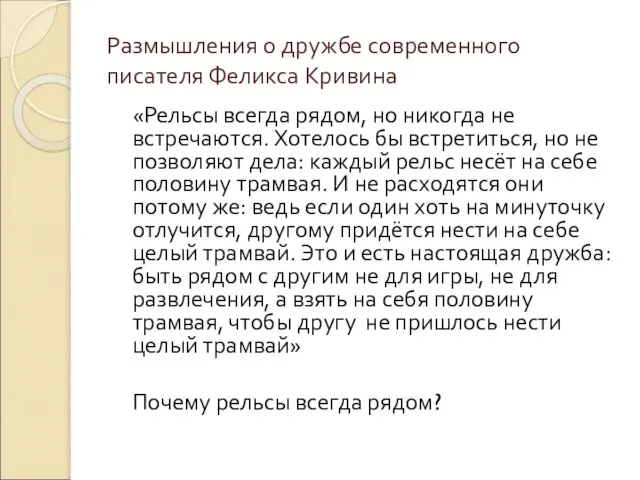 Размышления о дружбе современного писателя Феликса Кривина

«Рельсы всегда рядом, но никогда не встречаются. Хотелось бы встретиться, но не позволяют дела: каждый рельс несёт на себе половину трамвая. И не расходятся они потому же: ведь если один хоть на минуточку отлучится, другому придётся нести на себе целый трамвай. Это и есть настоящая дружба: быть рядом с другим не для игры, не для развлечения, а взять на себя половину трамвая, чтобы другу не пришлось нести целый трамвай»

Почему рельсы всегда рядом?